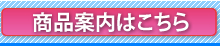 商品案内はこちら